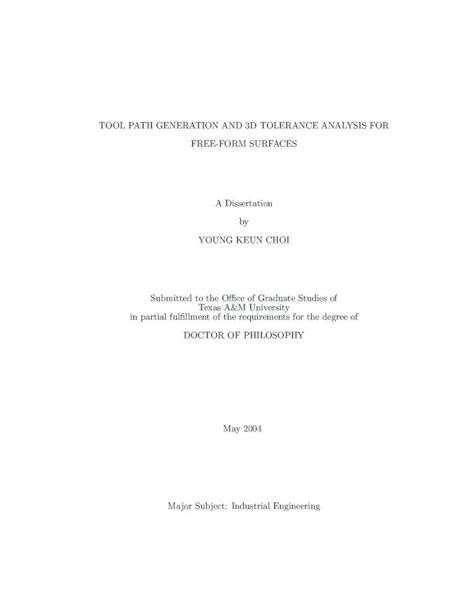 TOOL PATH GENERATION AND 3D TOLERANCE ANALYSIS FOR FREE-FORM SURFACES

A Dissertation

by

YOUNG KEUN CHOI

Submitted to the Office of Graduate Studies of Texas A&M University in partial fulfillment of the requirements for the degree of

DOCTOR OF PHILOSOPHY

May 2004

Major Subject: Industrial Engineering